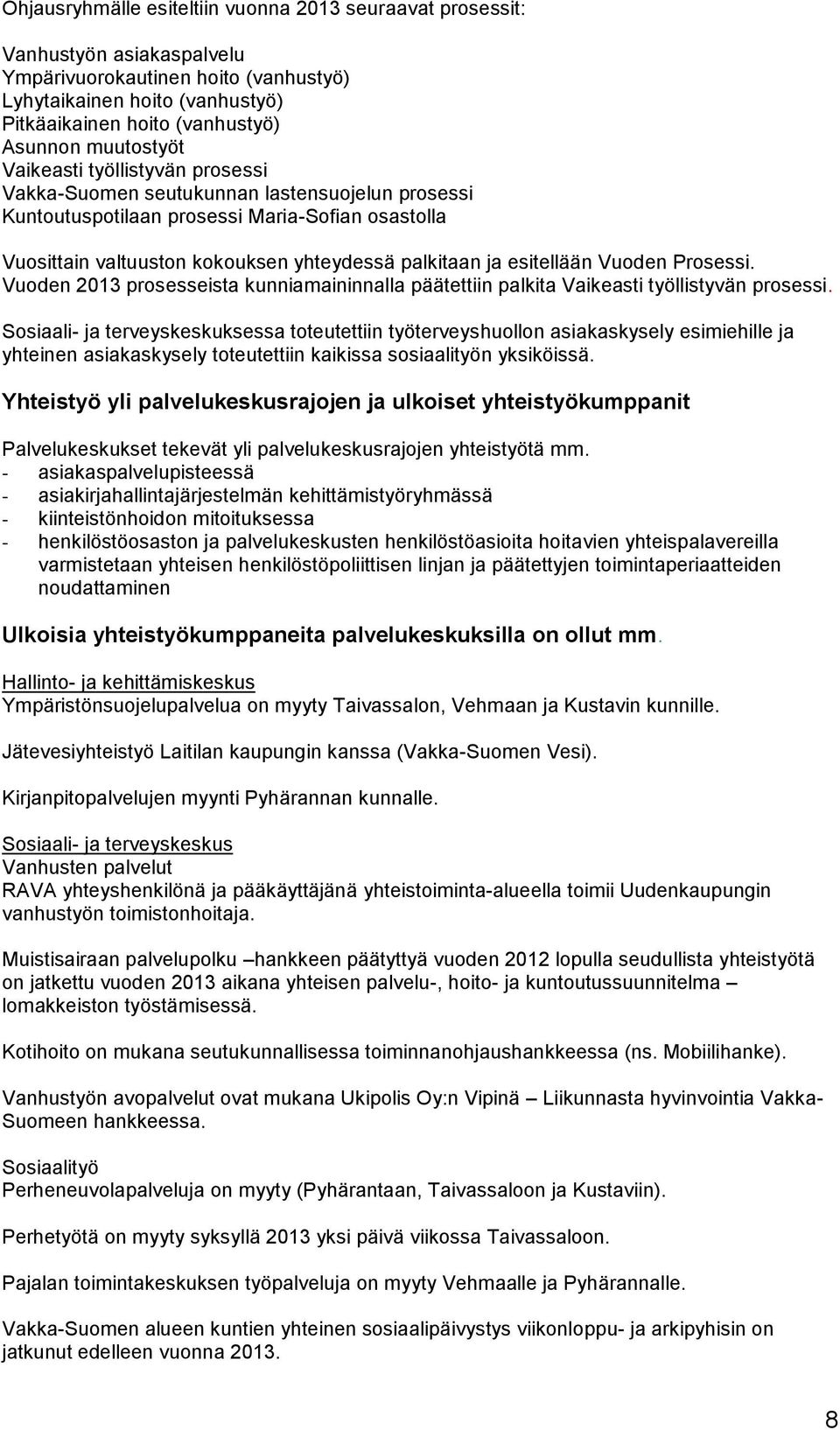 Ohjausryhmälle esiteltiin vuonna 2013 seuraavat prosessit:

Vanhustyön asiakaspalvelu
Ympärivuorokautinen hoito (vanhustyö)
Lyhytaikainen hoito (vanhustyö)
Pitkäaikainen hoito (vanhustyö)
Asunnon muutostyöt
Vaikeasti työllistyvän prosessi
Vakka-Suomen seutukunnan lastensuojelun prosessi
Kuntoutuspotilaan prosessi Maria-Sofian osastolla

Vuosittain valtuuston kokouksen yhteydessä palkitaan ja esitellään Vuoden Prosessi. Vuoden 2013 prosesseista kunniamaininnalla päätettiin palkita Vaikeasti työllistyvän prosessi.

Sosiaali- ja terveyskeskuksessa toteutettiin työterveyshuollon asiakaskysely esimiehille ja yhteinen asiakaskysely toteutettiin kaikissa sosiaalityön yksiköissä.

Yhteistyö yli palvelukeskusrajojen ja ulkoiset yhteistyökumppanit

Palvelukeskukset tekevät yli palvelukeskusrajojen yhteistyötä mm.
- asiakaspalvelupisteessä
- asiakirjahallintajärjestelmän kehittämistyöryhmässä
- kiinteistönhoidon mitoituksessa
- henkilöstöosaston ja palvelukeskusten henkilöstöasioita hoitavien yhteispalavereilla varmistetaan yhteisen henkilöstöpoliittisen linjan ja päätettyjen toimintaperiaatteiden noudattaminen

Ulkoisia yhteistyökumppaneita palvelukeskuksilla on ollut mm.

Hallinto- ja kehittämiskeskus
Ympäristönsuojelupalvelua on myyty Taivassalon, Vehmaan ja Kustavin kunnille.

Jätevesiyhteistyö Laitilan kaupungin kanssa (Vakka-Suomen Vesi).

Kirjanpitopalvelujen myynti Pyhärannan kunnalle.

Sosiaali- ja terveyskeskus
Vanhusten palvelut
RAVA yhteyshenkilönä ja pääkäyttäjänä yhteistoiminta-alueella toimii Uudenkaupungin vanhustyön toimistonhoitaja.

Muistisairaan palvelupolku –hankkeen päätyttyä vuoden 2012 lopulla seudullista yhteistyötä on jatkettu vuoden 2013 aikana yhteisen palvelu-, hoito- ja kuntoutussuunnitelma – lomakkeiston työstämisessä.

Kotihoito on mukana seutukunnallisessa toiminnanohjaushankkeessa (ns. Mobiilihanke).

Vanhustyön avopalvelut ovat mukana Ukipolis Oy:n Vipinä – Liikunnasta hyvinvointia Vakka-Suomeen hankkeessa.

Sosiaalityö
Perheneuvolapalveluja on myyty (Pyhärantaan, Taivassaloon ja Kustaviin).

Perhetyötä on myyty syksyllä 2013 yksi päivä viikossa Taivassaloon.

Pajalan toimintakeskuksen työpalveluja on myyty Vehmaalle ja Pyhärannalle.

Vakka-Suomen alueen kuntien yhteinen sosiaalipäivystys viikonloppu- ja arkipyhisin on jatkunut edelleen vuonna 2013.

8